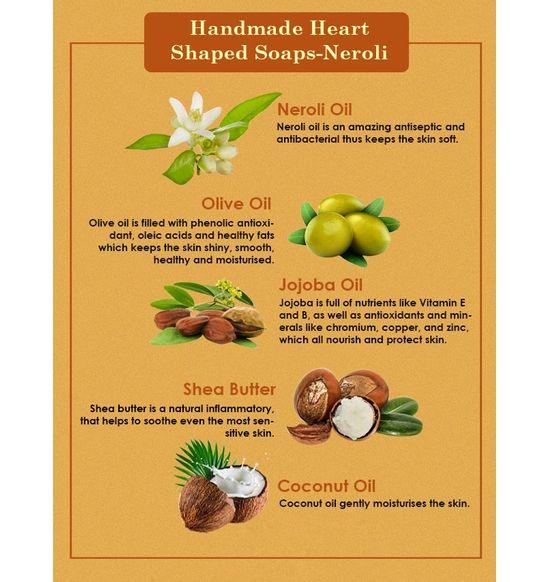 Handmade Heart
Shaped Soaps-Neroli

Neroli Oil

Neroli oil is an amazing antiseptic and antibacterial thus keeps the skin soft.

Olive Oil

Olive oil is filled with phenolic antioxidant, oleic acids and healthy fats which keeps the skin shiny, smooth, healthy and moisturised.

Jojoba Oil

Jojoba is full of nutrients like Vitamin E and B, as well as antioxidants and minerals like chromium, copper, and zinc, which all nourish and protect skin.

Shea Butter

Shea butter is a natural inflammatory, that helps to soothe even the most sensitive skin.

Coconut Oil

Coconut oil gently moisturises the skin.